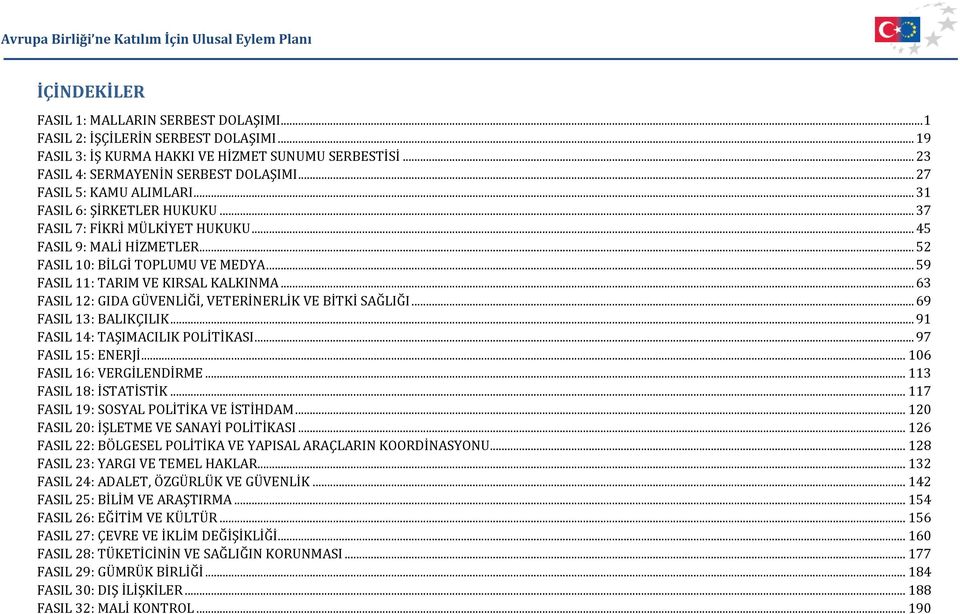 Avrupa Birliği'ne Katılım İçin Ulusal Eylem Planı

İÇİNDEKİLER

FASIL 1: MALLARIN SERBEST DOLAŞIMI ..... 1
FASIL 2: İŞÇİLERİN SERBEST DOLAŞIMI ..... 19
FASIL 3: İŞ KURMA HAKKI VE HİZMET SUNUMU SERBESTİSİ ..... 23
FASIL 4: SERMAYENİN SERBEST DOLAŞIMI ..... 27
FASIL 5: KAMU ALIMLARI ..... 31
FASIL 6: ŞİRKETLER HUKUKU ..... 37
FASIL 7: FİKRİ MÜLKİYET HUKUKU ..... 45
FASIL 9: MALİ HİZMETLER ..... 52
FASIL 10: BİLGİ TOPLUMU VE MEDYA ..... 59
FASIL 11: TARIM VE KIRSAL KALKINMA ..... 63
FASIL 12: GIDA GÜVENLİĞİ, VETERİNERLİK VE BİTKİ SAĞLIĞI ..... 69
FASIL 13: BALIKÇILIK ..... 91
FASIL 14: TAŞIMACILIK POLİTİKASI ..... 97
FASIL 15: ENERJİ ..... 106
FASIL 16: VERGİLENDİRME ..... 113
FASIL 18: İSTATİSTİK ..... 117
FASIL 19: SOSYAL POLİTİKA VE İSTİHDAM ..... 120
FASIL 20: İŞLETME VE SANAYİ POLİTİKASI ..... 126
FASIL 22: BÖLGESEL POLİTİKA VE YAPISAL ARAÇLARIN KOORDİNASYONU ..... 128
FASIL 23: YARGI VE TEMEL HAKLAR ..... 132
FASIL 24: ADALET, ÖZGÜRLÜK VE GÜVENLİK ..... 142
FASIL 25: BİLİM VE ARAŞTIRMA ..... 154
FASIL 26: EĞİTİM VE KÜLTÜR ..... 156
FASIL 27: ÇEVRE VE İKLİM DEĞİŞİKLİĞİ ..... 160
FASIL 28: TÜKETİCİNİN VE SAĞLIĞIN KORUNMASI ..... 177
FASIL 29: GÜMRÜK BİRLİĞİ ..... 184
FASIL 30: DIŞ İLİŞKİLER ..... 188
FASIL 32: MALİ KONTROL ..... 190